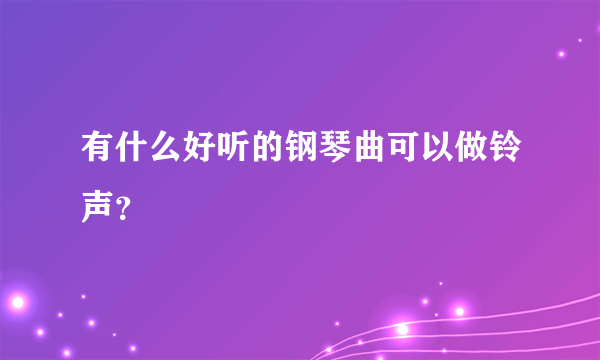 有什么好听的钢琴曲可以做铃声？